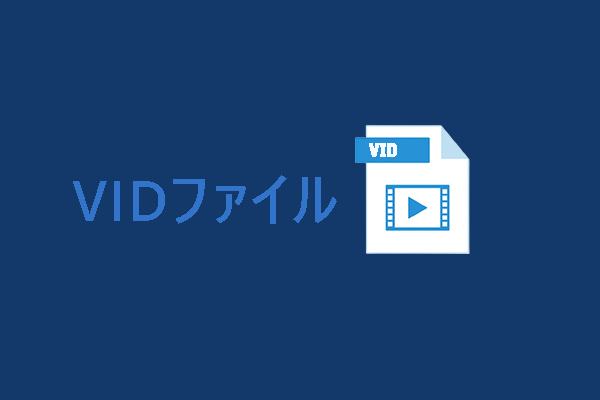 VIDファイル

VID